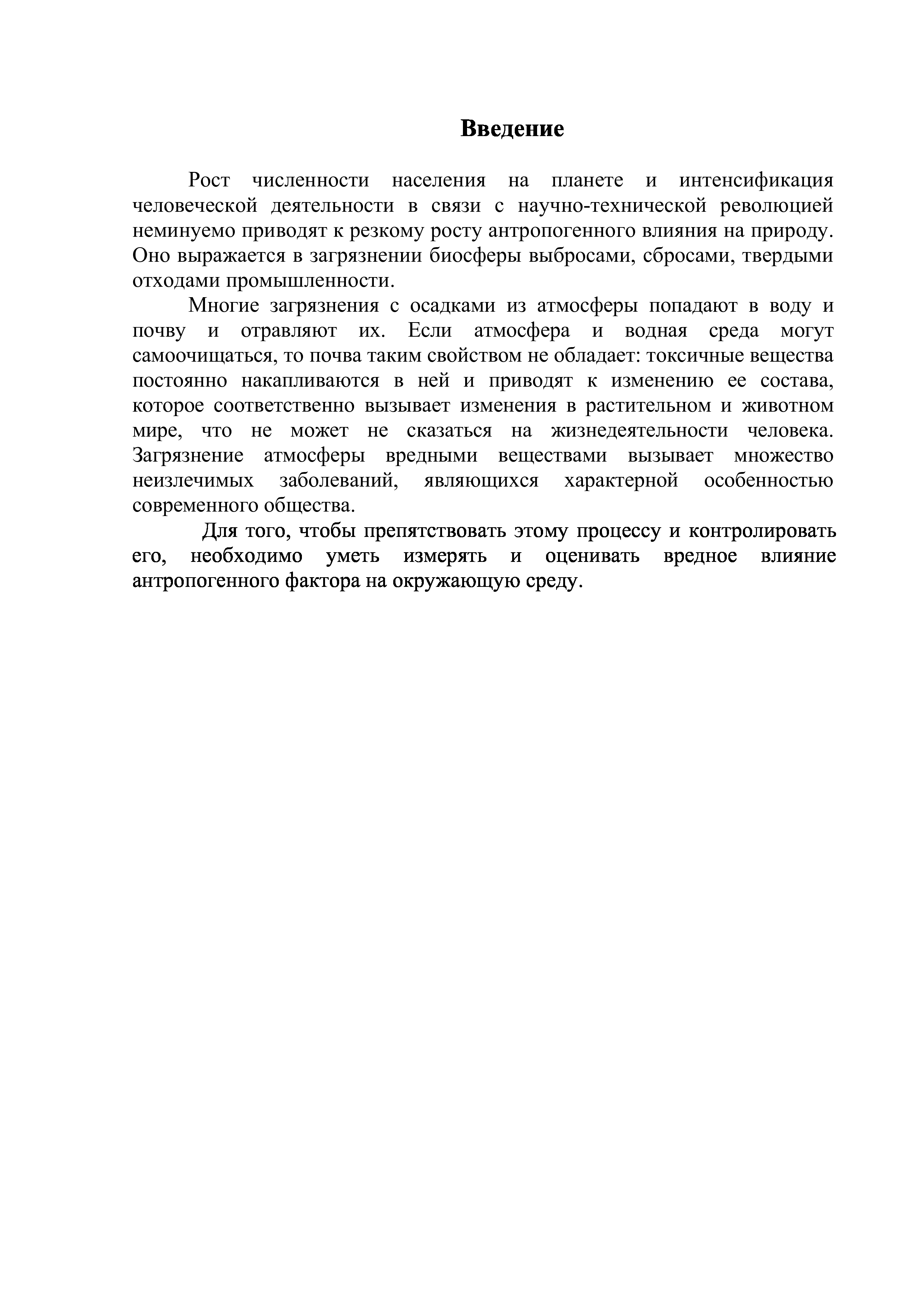 Введение

Рост численности населения на планете и интенсификация человеческой деятельности в связи с научно-технической революцией неминуемо приводят к резкому росту антропогенного влияния на природу. Оно выражается в загрязнении биосферы выбросами, сбросами, твердыми отходами промышленности.

Многие загрязнения с осадками из атмосферы попадают в воду и почву и отравляют их. Если атмосфера и водная среда могут самоочищаться, то почва таким свойством не обладает: токсичные вещества постоянно накапливаются в ней и приводят к изменению ее состава, которое соответственно вызывает изменения в растительном и животном мире, что не может не сказаться на жизнедеятельности человека. Загрязнение атмосферы вредными веществами вызывает множество неизлечимых заболеваний, являющихся характерной особенностью современного общества.

Для того, чтобы препятствовать этому процессу и контролировать его, необходимо уметь измерять и оценивать вредное влияние антропогенного фактора на окружающую среду.